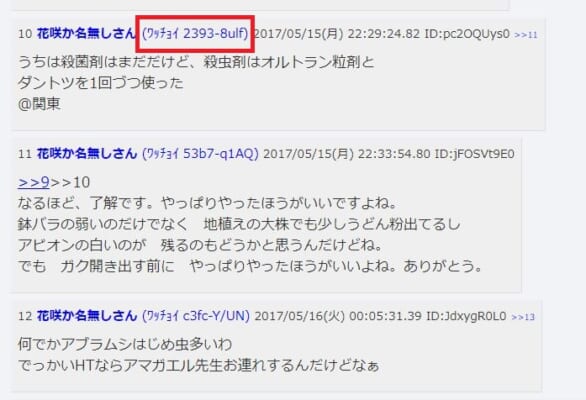 10 花咲か名無しさん (ﾜｯﾁｮｲ 2393-8ulf) 2017/05/15(月) 22:29:24.82 ID:pc2OQUys0 >>11

うちは殺菌剤はまだだけど、殺虫剤はオルトラン粒剤と
ダントツを1回づつ使った
@関東

11 花咲か名無しさん (ﾜｯﾁｮｲ 53b7-q1AQ) 2017/05/15(月) 22:33:54.80 ID:jFOSVt9E0

>>9>>10
なるほど、了解です。やっぱりやったほうがいいですよね。
鉢バラの弱いのだけでなく　地植えの大株でも少しうどん粉出てるし
アビオンの白いのが　残るのもどうかと思うんだけどね。
でも　ガク開き出す前に　やっぱりやったほうがいいよね。ありがとう。

12 花咲か名無しさん (ﾜｯﾁｮｲ c3fc-Y/UN) 2017/05/16(火) 00:05:31.39 ID:JdxygR0L0 >>13

何でかアブラムシはじめ虫多いわ
でっかいHTならアマガエル先生お連れするんだけどなぁ